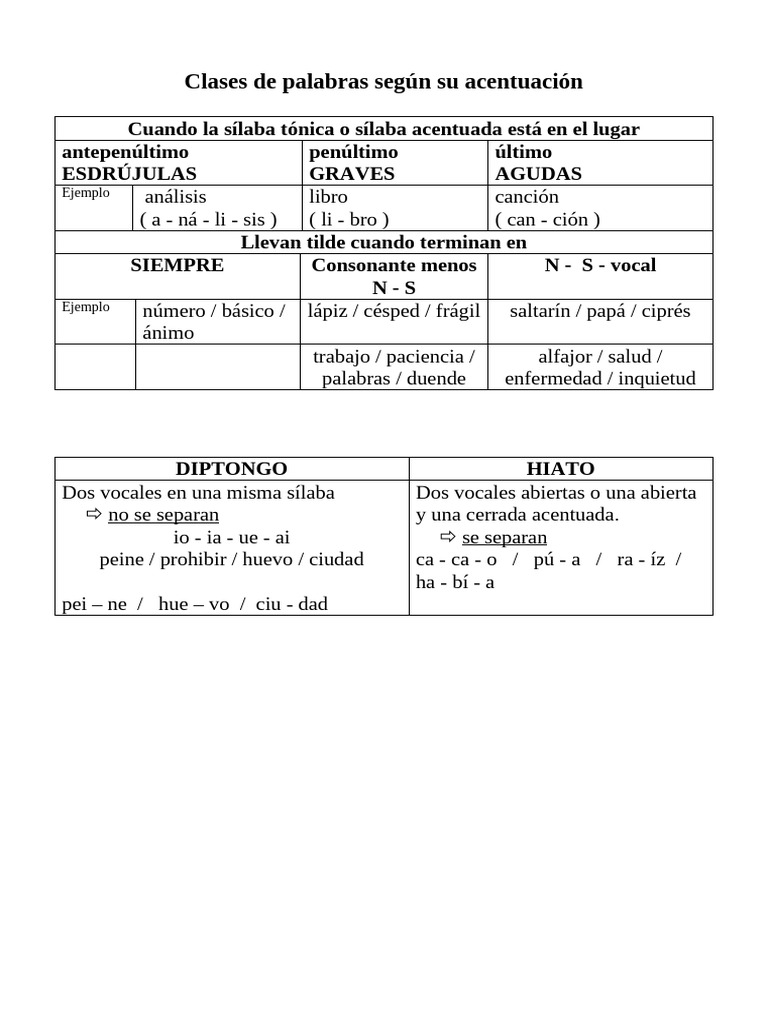 Clases de palabras según su acentuación

| Cuando la sílaba tónica o sílaba acentuada está en el lugar | | | |
|---|---|---|---|
| antepenúltimo ESDRÚJULAS | | penúltimo GRAVES | último AGUDAS |
| Ejemplo | análisis ( a - ná - li - sis ) | libro ( li - bro ) | canción ( can - ción ) |
| Llevan tilde cuando terminan en | | | |
| SIEMPRE | | Consonante menos N - S | N - S - vocal |
| Ejemplo | número / básico / ánimo | lápiz / césped / frágil | saltarín / papá / ciprés |
| | | trabajo / paciencia / palabras / duende | alfajor / salud / enfermedad / inquietud |

| DIPTONGO | HIATO |
|---|---|
| Dos vocales en una misma sílaba ⇨ no se separan io - ia - ue - ai peine / prohibir / huevo / ciudad pei – ne / hue – vo / ciu - dad | Dos vocales abiertas o una abierta y una cerrada acentuada. ⇨ se separan ca - ca - o / pú - a / ra - íz / ha - bí - a |